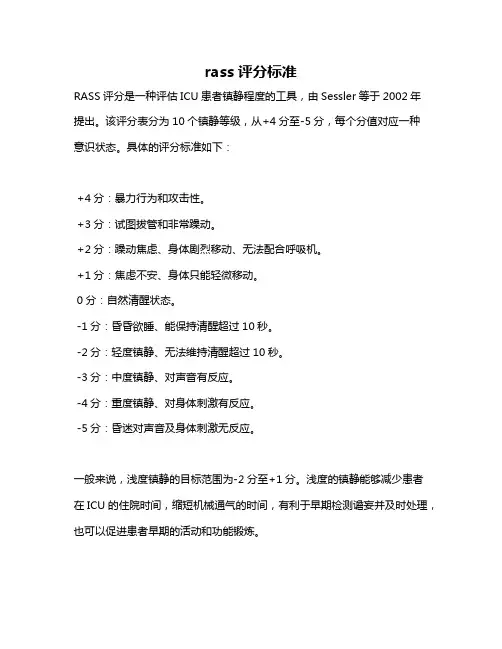 rass 评分标准

RASS 评分是一种评估 ICU 患者镇静程度的工具，由 Sessler 等于 2002 年提出。该评分表分为 10 个镇静等级，从+4 分至-5 分，每个分值对应一种意识状态。具体的评分标准如下：

+4 分：暴力行为和攻击性。
+3 分：试图拔管和非常躁动。
+2 分：躁动焦虑、身体剧烈移动、无法配合呼吸机。
+1 分：焦虑不安、身体只能轻微移动。
0 分：自然清醒状态。
-1 分：昏昏欲睡、能保持清醒超过 10 秒。
-2 分：轻度镇静、无法维持清醒超过 10 秒。
-3 分：中度镇静、对声音有反应。
-4 分：重度镇静、对身体刺激有反应。
-5 分：昏迷对声音及身体刺激无反应。

一般来说，浅度镇静的目标范围为-2 分至+1 分。浅度的镇静能够减少患者在 ICU 的住院时间，缩短机械通气的时间，有利于早期检测谵妄并及时处理，也可以促进患者早期的活动和功能锻炼。